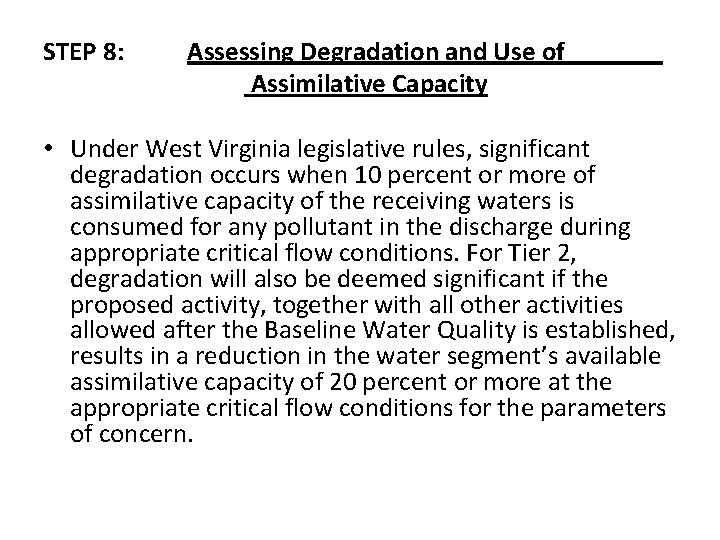 STEP 8: Assessing Degradation and Use of Assimilative Capacity

• Under West Virginia legislative rules, significant degradation occurs when 10 percent or more of assimilative capacity of the receiving waters is consumed for any pollutant in the discharge during appropriate critical flow conditions. For Tier 2, degradation will also be deemed significant if the proposed activity, together with all other activities allowed after the Baseline Water Quality is established, results in a reduction in the water segment's available assimilative capacity of 20 percent or more at the appropriate critical flow conditions for the parameters of concern.